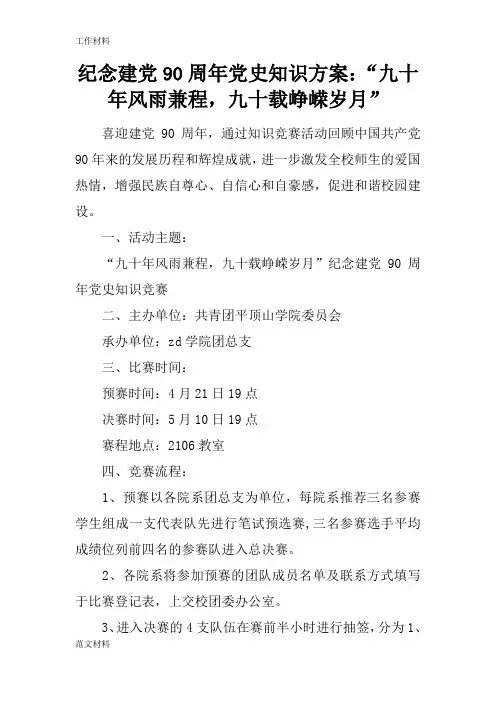 工作材料

纪念建党 90 周年党史知识方案：“九十年风雨兼程，九十载峥嵘岁月”

喜迎建党 90 周年，通过知识竞赛活动回顾中国共产党 90 年来的发展历程和辉煌成就，进一步激发全校师生的爱国热情，增强民族自尊心、自信心和自豪感，促进和谐校园建设。

一、活动主题：

“九十年风雨兼程，九十载峥嵘岁月”纪念建党 90 周年党史知识竞赛

二、主办单位：共青团平顶山学院委员会

承办单位：zd 学院团总支

三、比赛时间：

预赛时间：4 月 21 日 19 点

决赛时间：5 月 10 日 19 点

赛程地点：2106 教室

四、竞赛流程：

1、预赛以各院系团总支为单位，每院系推荐三名参赛学生组成一支代表队先进行笔试预选赛，三名参赛选手平均成绩位列前四名的参赛队进入总决赛。

2、各院系将参加预赛的团队成员名单及联系方式填写于比赛登记表，上交校团委办公室。

3、进入决赛的 4 支队伍在赛前半小时进行抽签，分为 1、

范文材料